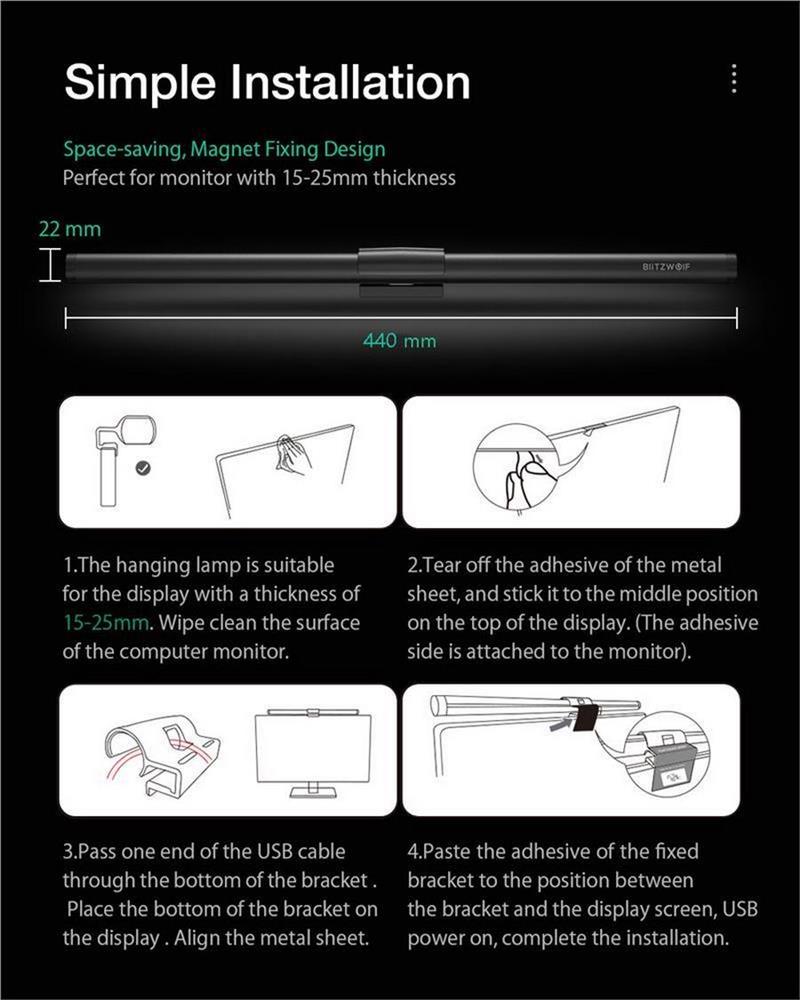 Simple Installation

Space-saving, Magnet Fixing Design
Perfect for monitor with 15-25mm thickness

22 mm

BlitzWolf

440 mm

1.The hanging lamp is suitable for the display with a thickness of 15-25mm. Wipe clean the surface of the computer monitor.

2.Tear off the adhesive of the metal sheet, and stick it to the middle position on the top of the display. (The adhesive side is attached to the monitor).

3.Pass one end of the USB cable through the bottom of the bracket . Place the bottom of the bracket on the display . Align the metal sheet.

4.Paste the adhesive of the fixed bracket to the position between the bracket and the display screen, USB power on, complete the installation.